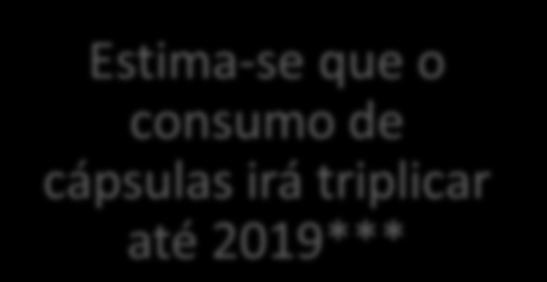 Estima-se que o consumo de cápsulas irá triplicar até 2019***